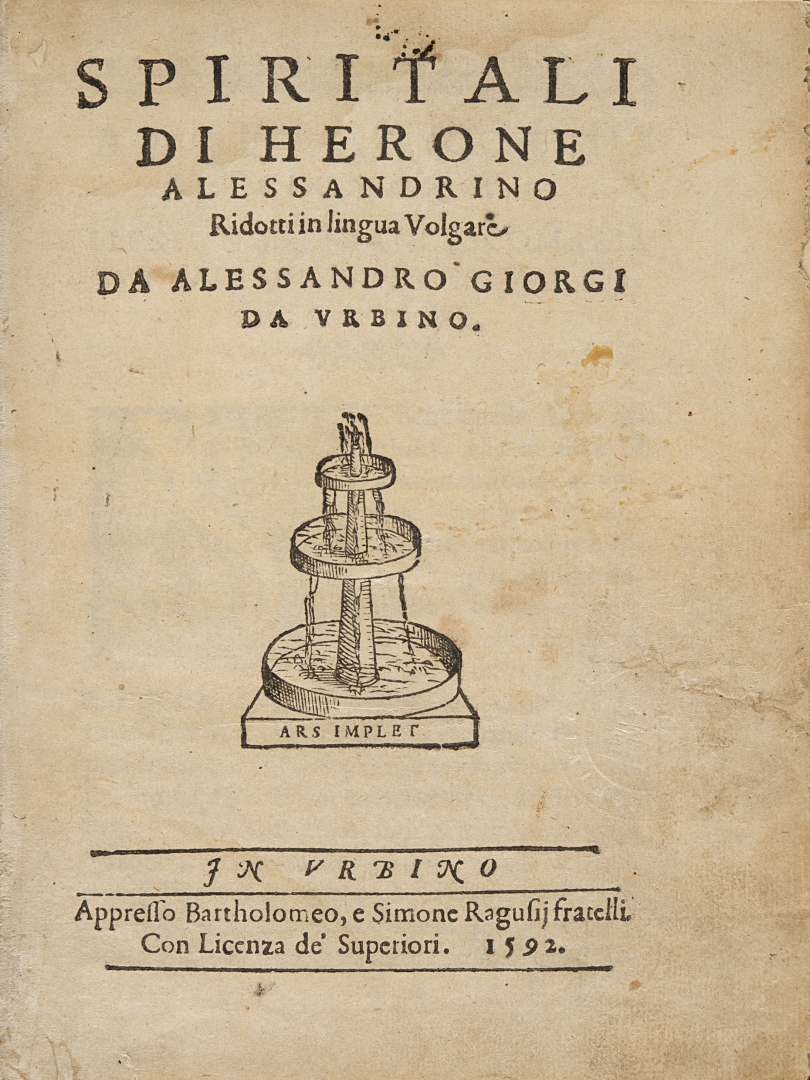 SPIRITALI
DI HERONE
ALESSANDRINO
Ridotti in lingua Volgare
DA ALESSANDRO GIORGI
DA VRBINO.

ARS IMPLET

IN VRBINO
Appresso Bartholomeo, e Simone Ragusij fratelli.
Con Licenza de' Superiori. 1592.